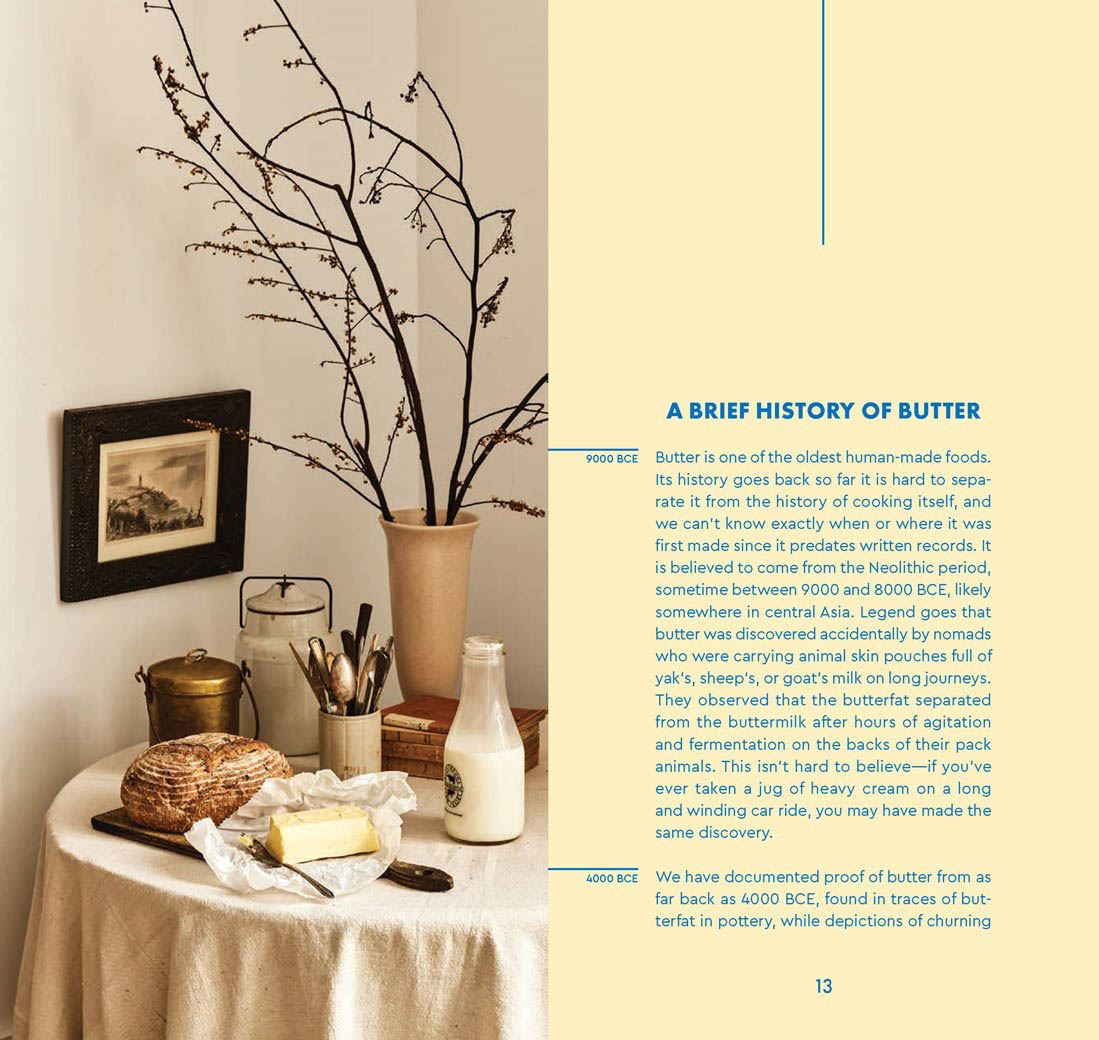 A BRIEF HISTORY OF BUTTER

9000 BCE

Butter is one of the oldest human-made foods. Its history goes back so far it is hard to separate it from the history of cooking itself, and we can't know exactly when or where it was first made since it predates written records. It is believed to come from the Neolithic period, sometime between 9000 and 8000 BCE, likely somewhere in central Asia. Legend goes that butter was discovered accidentally by nomads who were carrying animal skin pouches full of yak's, sheep's, or goat's milk on long journeys. They observed that the butterfat separated from the buttermilk after hours of agitation and fermentation on the backs of their pack animals. This isn't hard to believe—if you've ever taken a jug of heavy cream on a long and winding car ride, you may have made the same discovery.

4000 BCE

We have documented proof of butter from as far back as 4000 BCE, found in traces of butterfat in pottery, while depictions of churning

13